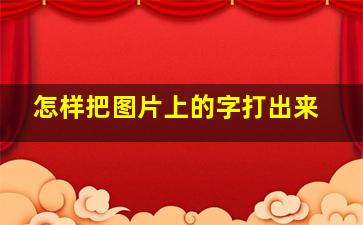 怎样把图片上的字打出来